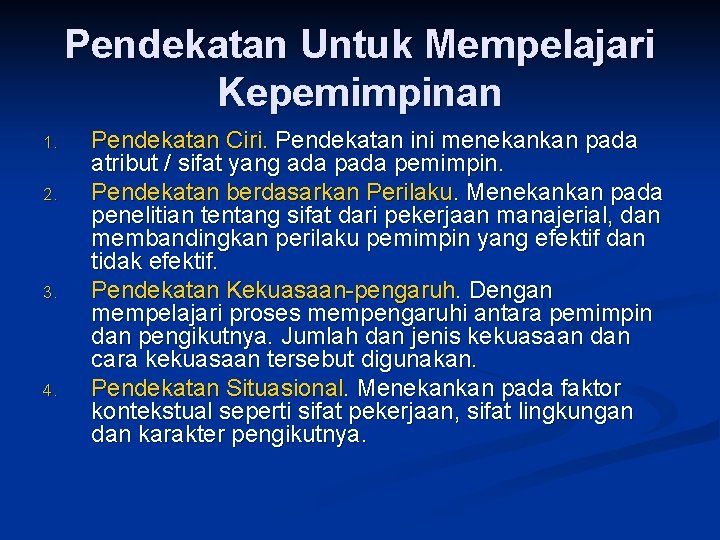 Pendekatan Untuk Mempelajari Kepemimpinan

1. Pendekatan Ciri. Pendekatan ini menekankan pada atribut / sifat yang ada pada pemimpin.
2. Pendekatan berdasarkan Perilaku. Menekankan pada penelitian tentang sifat dari pekerjaan manajerial, dan membandingkan perilaku pemimpin yang efektif dan tidak efektif.
3. Pendekatan Kekuasaan-pengaruh. Dengan mempelajari proses mempengaruhi antara pemimpin dan pengikutnya. Jumlah dan jenis kekuasaan dan cara kekuasaan tersebut digunakan.
4. Pendekatan Situasional. Menekankan pada faktor kontekstual seperti sifat pekerjaan, sifat lingkungan dan karakter pengikutnya.